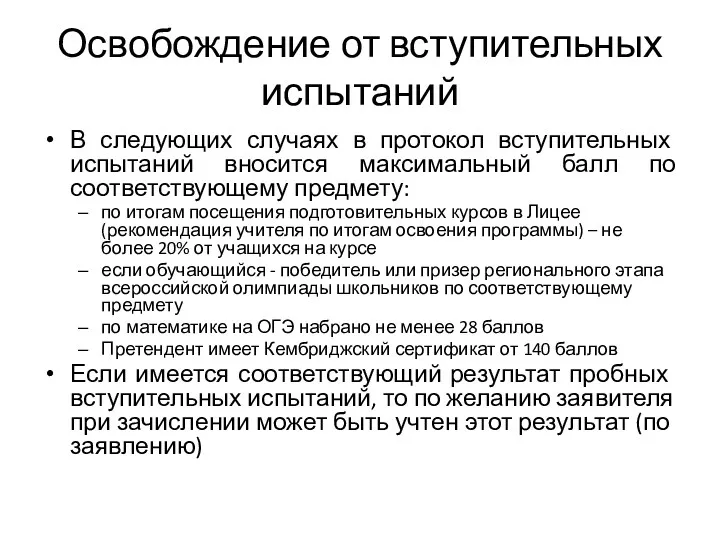 Освобождение от вступительных испытаний

• В следующих случаях в протокол вступительных испытаний вносится максимальный балл по соответствующему предмету:
– по итогам посещения подготовительных курсов в Лицее (рекомендация учителя по итогам освоения программы) – не более 20% от учащихся на курсе
– если обучающийся - победитель или призер регионального этапа всероссийской олимпиады школьников по соответствующему предмету
– по математике на ОГЭ набрано не менее 28 баллов
– Претендент имеет Кембриджский сертификат от 140 баллов
• Если имеется соответствующий результат пробных вступительных испытаний, то по желанию заявителя при зачислении может быть учтен этот результат (по заявлению)